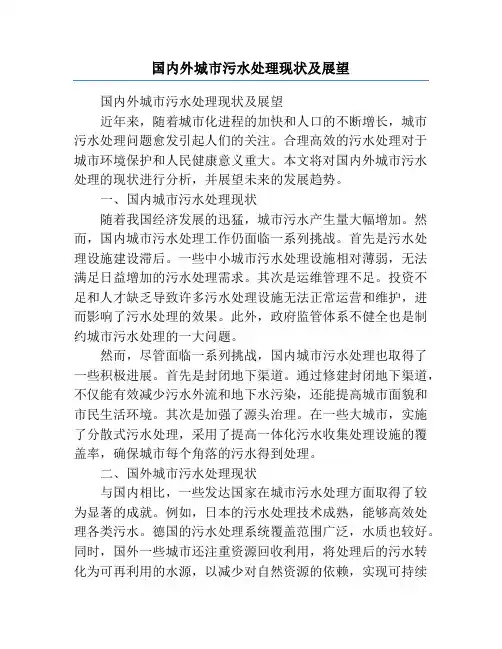 国内外城市污水处理现状及展望

国内外城市污水处理现状及展望

近年来，随着城市化进程的加快和人口的不断增长，城市污水处理问题愈发引起人们的关注。合理高效的污水处理对于城市环境保护和人民健康意义重大。本文将对国内外城市污水处理的现状进行分析，并展望未来的发展趋势。

一、国内城市污水处理现状

随着我国经济发展的迅猛，城市污水产生量大幅增加。然而，国内城市污水处理工作仍面临一系列挑战。首先是污水处理设施建设滞后。一些中小城市污水处理设施相对薄弱，无法满足日益增加的污水处理需求。其次是运维管理不足。投资不足和人才缺乏导致许多污水处理设施无法正常运营和维护，进而影响了污水处理的效果。此外，政府监管体系不健全也是制约城市污水处理的一大问题。

然而，尽管面临一系列挑战，国内城市污水处理也取得了一些积极进展。首先是封闭地下渠道。通过修建封闭地下渠道，不仅能有效减少污水外流和地下水污染，还能提高城市面貌和市民生活环境。其次是加强了源头治理。在一些大城市，实施了分散式污水处理，采用了提高一体化污水收集处理设施的覆盖率，确保城市每个角落的污水得到处理。

二、国外城市污水处理现状

与国内相比，一些发达国家在城市污水处理方面取得了较为显著的成就。例如，日本的污水处理技术成熟，能够高效处理各类污水。德国的污水处理系统覆盖范围广泛，水质也较好。同时，国外一些城市还注重资源回收利用，将处理后的污水转化为可再利用的水源，以减少对自然资源的依赖，实现可持续